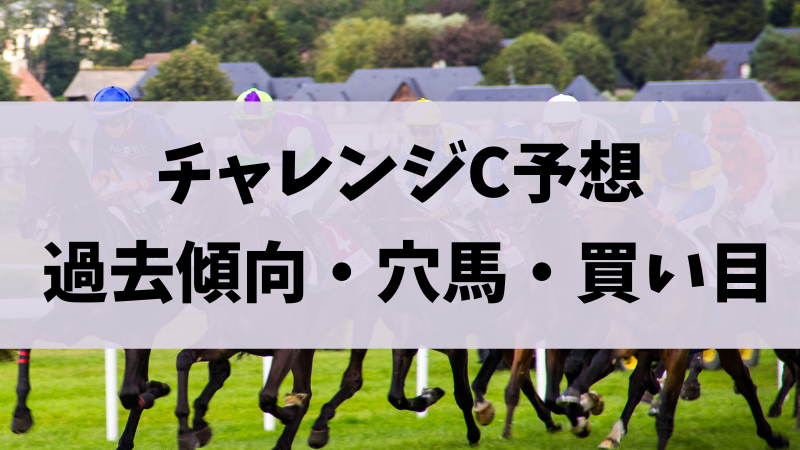 チャレンジC予想
過去傾向・穴馬・買い目